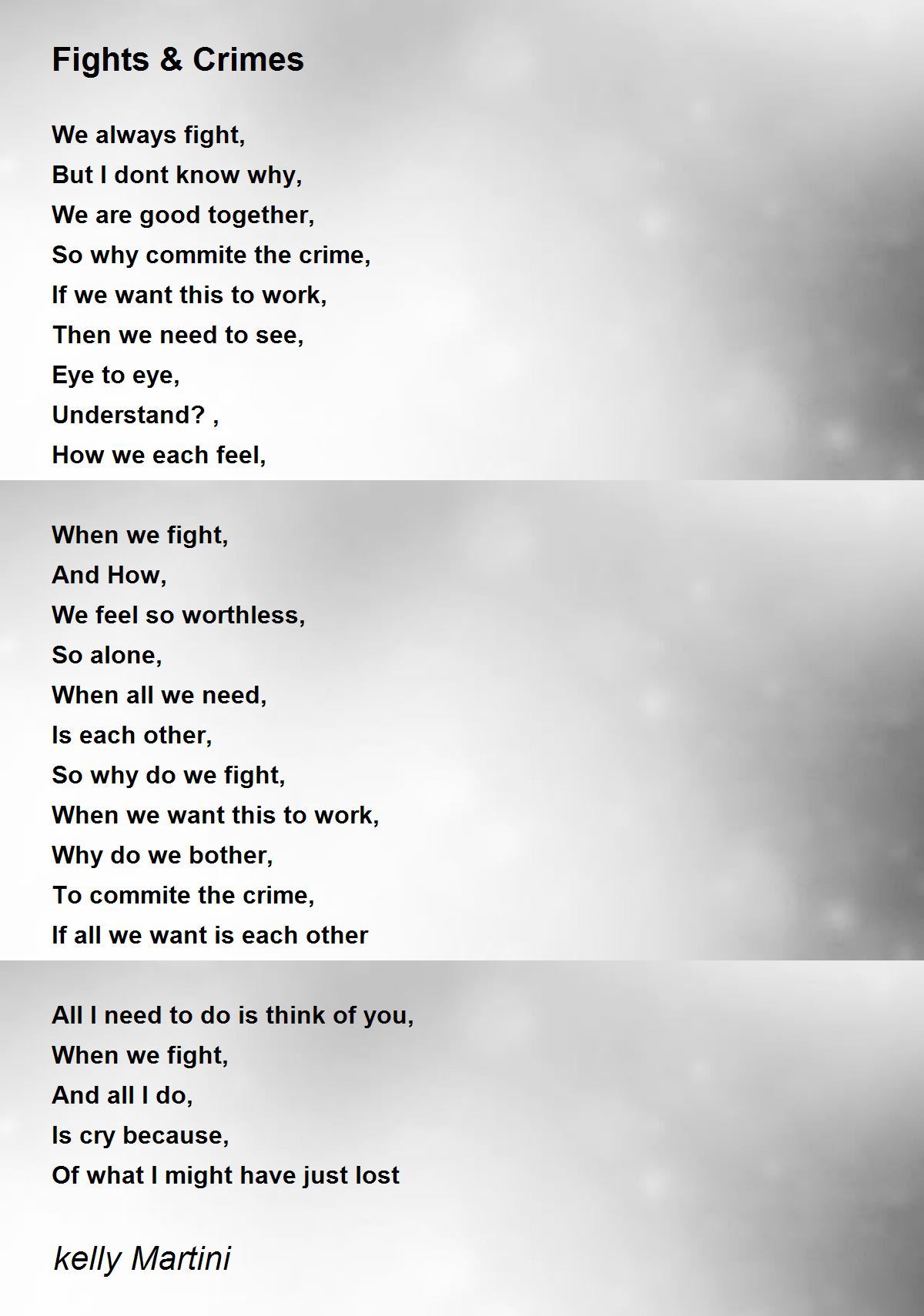 Fights & Crimes

We always fight,
But I dont know why,
We are good together,
So why commite the crime,
If we want this to work,
Then we need to see,
Eye to eye,
Understand? ,
How we each feel,

When we fight,
And How,
We feel so worthless,
So alone,
When all we need,
Is each other,
So why do we fight,
When we want this to work,
Why do we bother,
To commite the crime,
If all we want is each other

All I need to do is think of you,
When we fight,
And all I do,
Is cry because,
Of what I might have just lost

kelly Martini